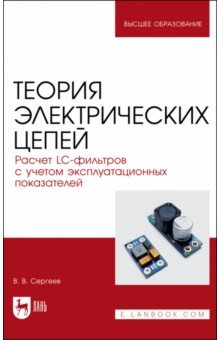 ВЫСШЕЕ ОБРАЗОВАНИЕ

ТЕОРИЯ ЭЛЕКТРИЧЕСКИХ ЦЕПЕЙ

Расчет LC-фильтров с учетом эксплуатационных показателей

В. В. Сергеев

ЛАНЬ

E.LANBOOK.COM